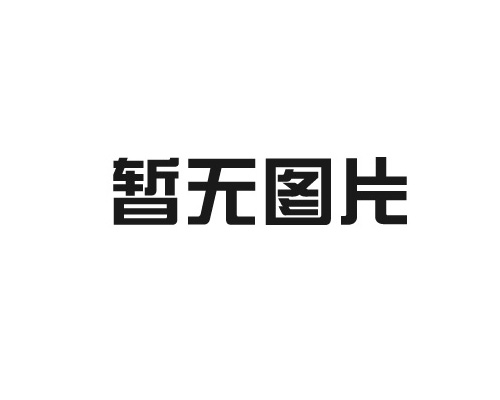 暂无图片